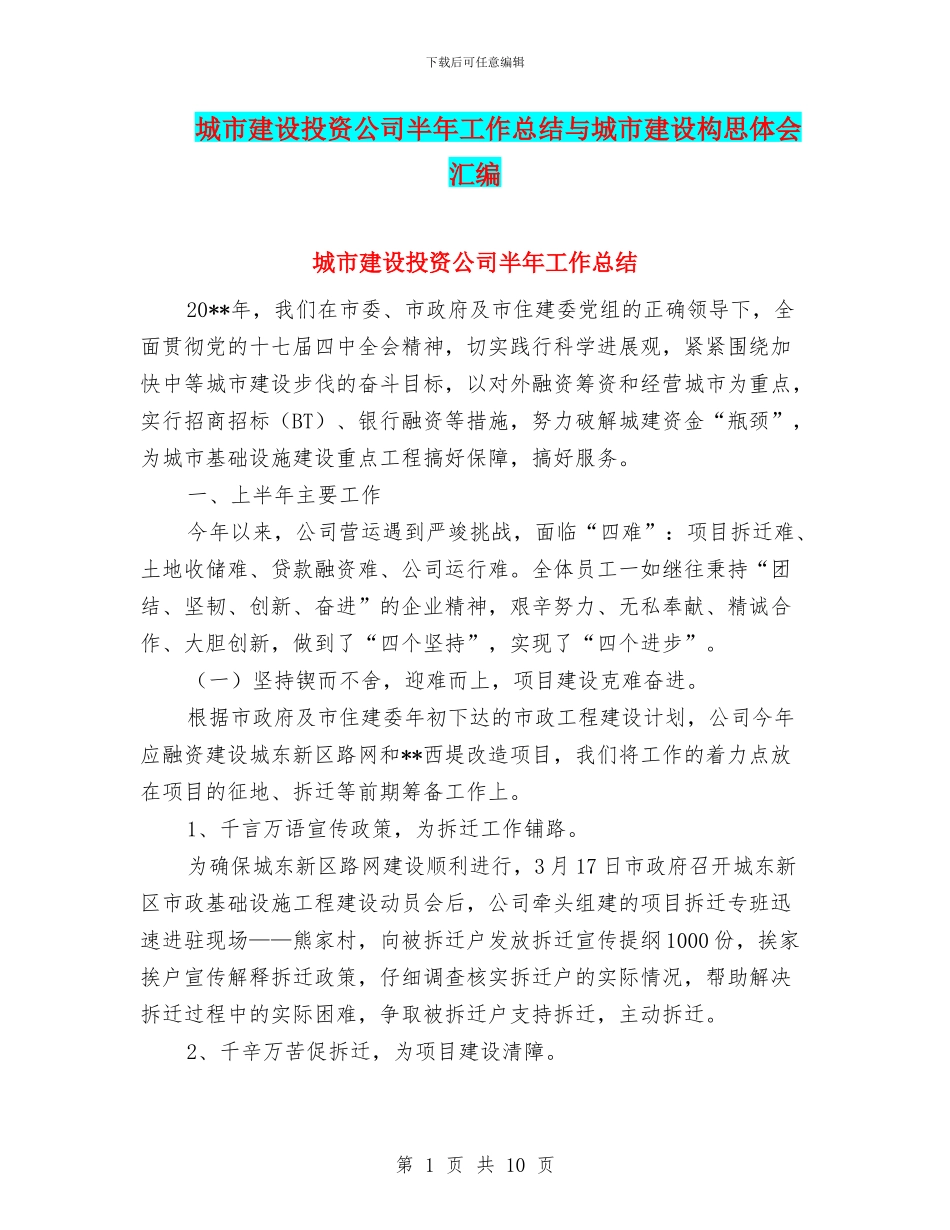 下载后可任意编辑

城市建设投资公司半年工作总结与城市建设构思体会汇编

城市建设投资公司半年工作总结

20**年，我们在市委、市政府及市住建委党组的正确领导下，全面贯彻党的十七届四中全会精神，切实践行科学进展观，紧紧围绕加快中等城市建设步伐的奋斗目标，以对外融资筹资和经营城市为重点，实行招商招标（BT）、银行融资等措施，努力破解城建资金“瓶颈”，为城市基础设施建设重点工程搞好保障，搞好服务。

一、上半年主要工作

今年以来，公司营运遇到严竣挑战，面临“四难”：项目拆迁难、土地收储难、贷款融资难、公司运行难。全体员工一如继往秉持“团结、坚韧、创新、奋进”的企业精神，艰辛努力、无私奉献、精诚合作、大胆创新，做到了“四个坚持”，实现了“四个进步”。

（一）坚持锲而不舍，迎难而上，项目建设克难奋进。

根据市政府及市住建委年初下达的市政工程建设计划，公司今年应融资建设城东新区路网和**西堤改造项目，我们将工作的着力点放在项目的征地、拆迁等前期筹备工作上。

1、千言万语宣传政策，为拆迁工作铺路。

为确保城东新区路网建设顺利进行，3月17日市政府召开城东新区市政基础设施工程建设动员会后，公司牵头组建的项目拆迁专班迅速进驻现场——熊家村，向被拆迁户发放拆迁宣传提纲1000份，挨家挨户宣传解释拆迁政策，仔细调查核实拆迁户的实际情况，帮助解决拆迁过程中的实际困难，争取被拆迁户支持拆迁，主动拆迁。

2、千辛万苦促拆迁，为项目建设清障。

第 1 页 共 10 页